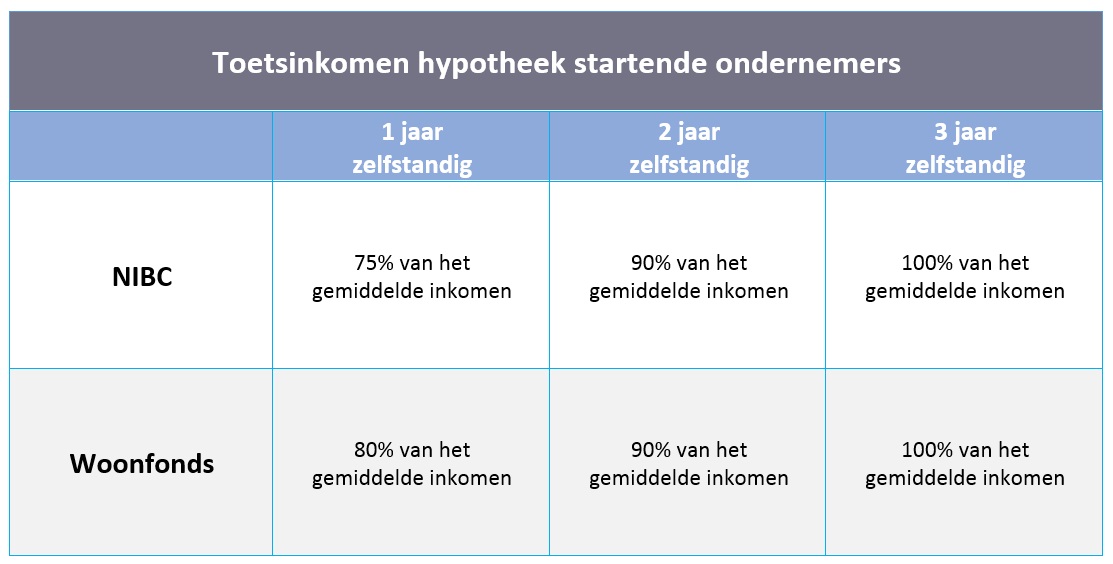 Toetsinkomen hypotheek startende ondernemers

| | 1 jaar zelfstandig | 2 jaar zelfstandig | 3 jaar zelfstandig |
|---|---|---|---|
| NIBC | 75% van het gemiddelde inkomen | 90% van het gemiddelde inkomen | 100% van het gemiddelde inkomen |
| Woonfonds | 80% van het gemiddelde inkomen | 90% van het gemiddelde inkomen | 100% van het gemiddelde inkomen |